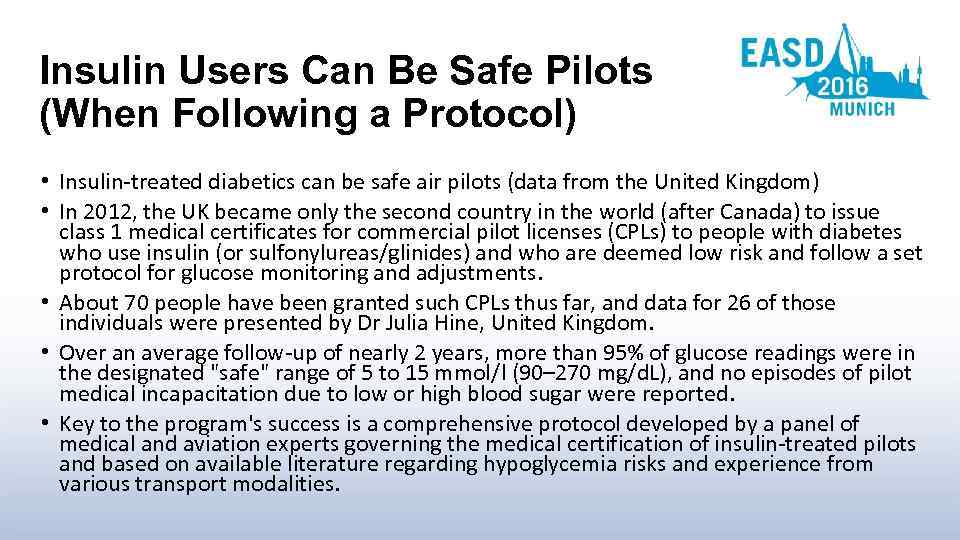 Insulin Users Can Be Safe Pilots (When Following a Protocol)

EASD 2016 MUNICH

• Insulin-treated diabetics can be safe air pilots (data from the United Kingdom)
• In 2012, the UK became only the second country in the world (after Canada) to issue class 1 medical certificates for commercial pilot licenses (CPLs) to people with diabetes who use insulin (or sulfonylureas/glinides) and who are deemed low risk and follow a set protocol for glucose monitoring and adjustments.
• About 70 people have been granted such CPLs thus far, and data for 26 of those individuals were presented by Dr Julia Hine, United Kingdom.
• Over an average follow-up of nearly 2 years, more than 95% of glucose readings were in the designated "safe" range of 5 to 15 mmol/l (90–270 mg/dL), and no episodes of pilot medical incapacitation due to low or high blood sugar were reported.
• Key to the program's success is a comprehensive protocol developed by a panel of medical and aviation experts governing the medical certification of insulin-treated pilots and based on available literature regarding hypoglycemia risks and experience from various transport modalities.